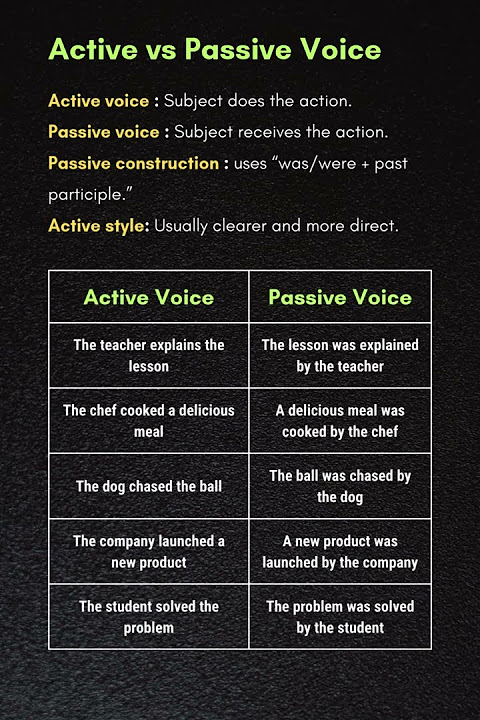 Active vs Passive Voice

Active voice : Subject does the action.

Passive voice : Subject receives the action.

Passive construction : uses “was/were + past participle.”

Active style: Usually clearer and more direct.

| Active Voice | Passive Voice |
|---|---|
| The teacher explains the lesson | The lesson was explained by the teacher |
| The chef cooked a delicious meal | A delicious meal was cooked by the chef |
| The dog chased the ball | The ball was chased by the dog |
| The company launched a new product | A new product was launched by the company |
| The student solved the problem | The problem was solved by the student |